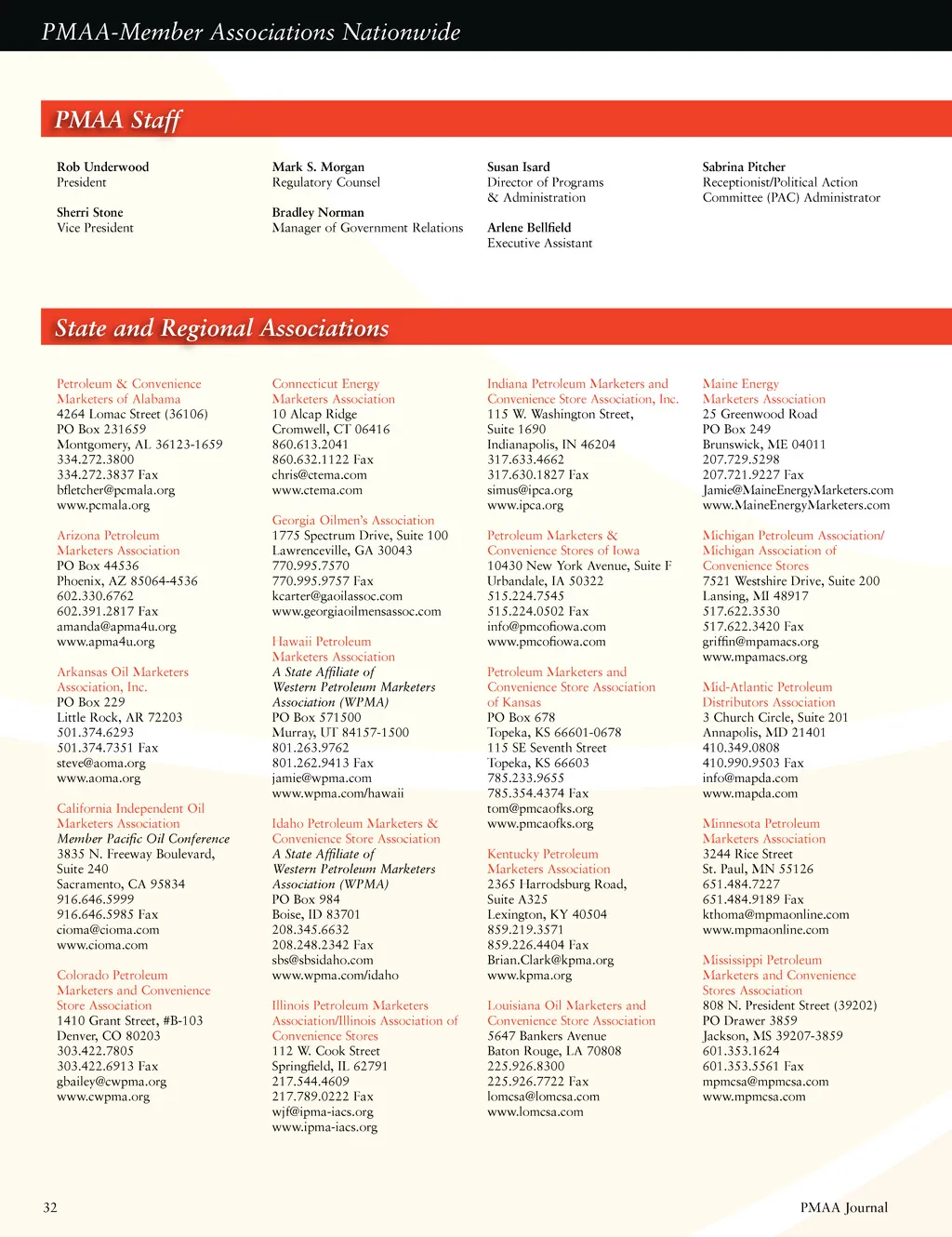 PMAA-Member Associations Nationwide

PMAA Staff

Rob Underwood
President

Sherri Stone
Vice President

Mark S. Morgan
Regulatory Counsel

Bradley Norman
Manager of Government Relations

Susan Isard
Director of Programs & Administration

Arlene Bellfield
Executive Assistant

Sabrina Pitcher
Receptionist/Political Action Committee (PAC) Administrator

State and Regional Associations

Petroleum & Convenience Marketers of Alabama
4264 Lomac Street (36106)
PO Box 231659
Montgomery, AL 36123-1659
334.272.3800
334.272.3837 Fax
bfletcher@pcmala.org
www.pcmala.org

Arizona Petroleum Marketers Association
PO Box 44536
Phoenix, AZ 85064-4536
602.330.6762
602.391.2817 Fax
amanda@apma4u.org
www.apma4u.org

Arkansas Oil Marketers Association, Inc.
PO Box 229
Little Rock, AR 72203
501.374.6293
501.374.7351 Fax
steve@aoma.org
www.aoma.org

California Independent Oil Marketers Association
Member Pacific Oil Conference
3835 N. Freeway Boulevard, Suite 240
Sacramento, CA 95834
916.646.5999
916.646.5985 Fax
cioma@cioma.com
www.cioma.com

Colorado Petroleum Marketers and Convenience Store Association
1410 Grant Street, #B-103
Denver, CO 80203
303.422.7805
303.422.6913 Fax
gbailey@cwpma.org
www.cwpma.org

Connecticut Energy Marketers Association
10 Alcap Ridge
Cromwell, CT 06416
860.613.2041
860.632.1122 Fax
chris@ctema.com
www.ctema.com

Georgia Oilmen's Association
1775 Spectrum Drive, Suite 100
Lawrenceville, GA 30043
770.995.7570
770.995.9757 Fax
kcarter@gaoilassoc.com
www.georgiaoilmensassoc.com

Hawaii Petroleum Marketers Association
A State Affiliate of Western Petroleum Marketers Association (WPMA)
PO Box 571500
Murray, UT 84157-1500
801.263.9762
801.262.9413 Fax
jamie@wpma.com
www.wpma.com/hawaii

Idaho Petroleum Marketers & Convenience Store Association
A State Affiliate of Western Petroleum Marketers Association (WPMA)
PO Box 984
Boise, ID 83701
208.345.6632
208.248.2342 Fax
sbs@sbsidaho.com
www.wpma.com/idaho

Illinois Petroleum Marketers Association/Illinois Association of Convenience Stores
112 W. Cook Street
Springfield, IL 62791
217.544.4609
217.789.0222 Fax
wjf@ipma-iacs.org
www.ipma-iacs.org

Indiana Petroleum Marketers and Convenience Store Association, Inc.
115 W. Washington Street, Suite 1690
Indianapolis, IN 46204
317.633.4662
317.630.1827 Fax
simus@ipca.org
www.ipca.org

Petroleum Marketers & Convenience Stores of Iowa
10430 New York Avenue, Suite F
Urbandale, IA 50322
515.224.7545
515.224.0502 Fax
info@pmcofiowa.com
www.pmcofiowa.com

Petroleum Marketers and Convenience Store Association of Kansas
PO Box 678
Topeka, KS 66601-0678
115 SE Seventh Street
Topeka, KS 66603
785.233.9655
785.354.4374 Fax
tom@pmcaofks.org
www.pmcaofks.org

Kentucky Petroleum Marketers Association
2365 Harrodsburg Road, Suite A325
Lexington, KY 40504
859.219.3571
859.226.4404 Fax
Brian.Clark@kpma.org
www.kpma.org

Louisiana Oil Marketers and Convenience Store Association
5647 Bankers Avenue
Baton Rouge, LA 70808
225.926.8300
225.926.7722 Fax
lomcsa@lomcsa.com
www.lomcsa.com

Maine Energy Marketers Association
25 Greenwood Road
PO Box 249
Brunswick, ME 04011
207.729.5298
207.721.9227 Fax
Jamie@MaineEnergyMarketers.com
www.MaineEnergyMarketers.com

Michigan Petroleum Association/ Michigan Association of Convenience Stores
7521 Westshire Drive, Suite 200
Lansing, MI 48917
517.622.3530
517.622.3420 Fax
griffin@mpamacs.org
www.mpamacs.org

Mid-Atlantic Petroleum Distributors Association
3 Church Circle, Suite 201
Annapolis, MD 21401
410.349.0808
410.990.9503 Fax
info@mapda.com
www.mapda.com

Minnesota Petroleum Marketers Association
3244 Rice Street
St. Paul, MN 55126
651.484.7227
651.484.9189 Fax
kthoma@mpmaonline.com
www.mpmaonline.com

Mississippi Petroleum Marketers and Convenience Stores Association
808 N. President Street (39202)
PO Drawer 3859
Jackson, MS 39207-3859
601.353.1624
601.353.5561 Fax
mpmcsa@mpmcsa.com
www.mpmcsa.com

32

PMAA Journal